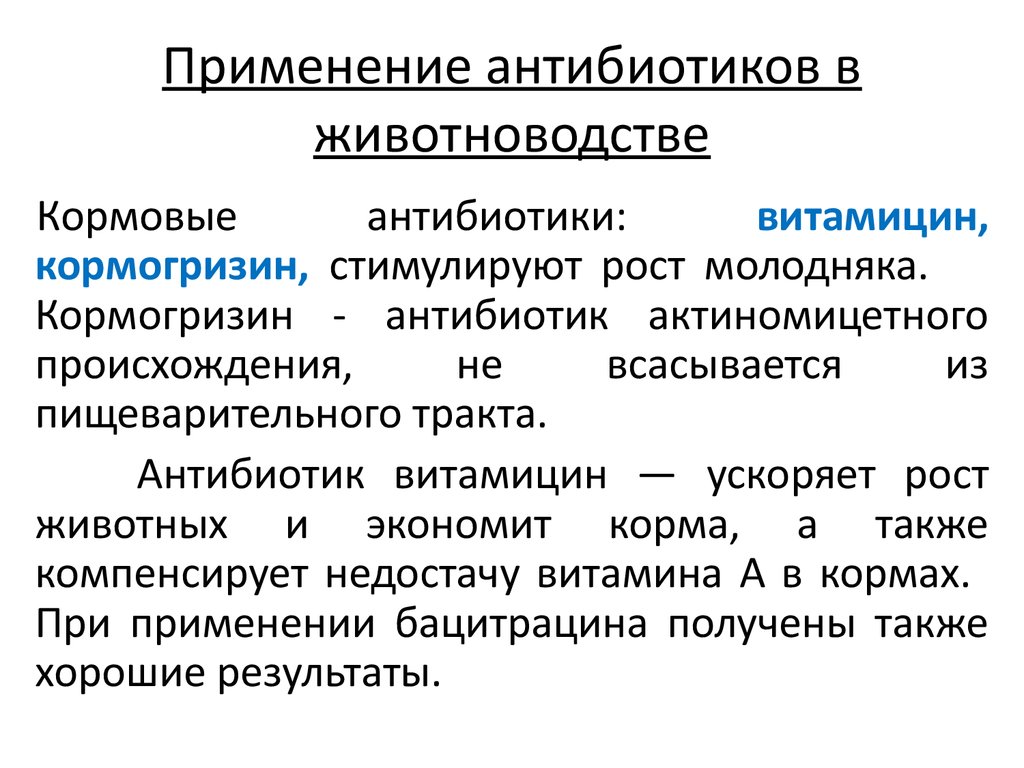 Применение антибиотиков в животноводстве

Кормовые антибиотики: витамицин, кормогризин, стимулируют рост молодняка. Кормогризин - антибиотик актиномицетного происхождения, не всасывается из пищеварительного тракта.

Антибиотик витамицин — ускоряет рост животных и экономит корма, а также компенсирует недостачу витамина А в кормах. При применении бацитрацина получены также хорошие результаты.